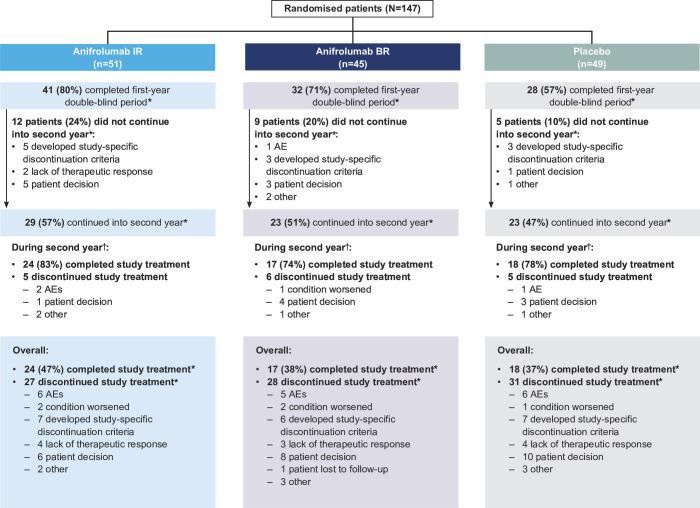 Randomised patients (N=147)

Anifrolumab IR
(n=51)

41 (80%) completed first-year double-blind period*

12 patients (24%) did not continue into second year*:
• 5 developed study-specific discontinuation criteria
• 2 lack of therapeutic response
• 5 patient decision

29 (57%) continued into second year*

During second year†:
• 24 (83%) completed study treatment
• 5 discontinued study treatment
– 2 AEs
– 1 patient decision
– 2 other

Overall:
• 24 (47%) completed study treatment*
• 27 discontinued study treatment*
– 6 AEs
– 2 condition worsened
– 7 developed study-specific discontinuation criteria
– 4 lack of therapeutic response
– 6 patient decision
– 2 other

Anifrolumab BR
(n=45)

32 (71%) completed first-year double-blind period*

9 patients (20%) did not continue into second year*:
• 1 AE
• 3 developed study-specific discontinuation criteria
• 3 patient decision
• 2 other

23 (51%) continued into second year*

During second year†:
• 17 (74%) completed study treatment
• 6 discontinued study treatment
– 1 condition worsened
– 4 patient decision
– 1 other

Overall:
• 17 (38%) completed study treatment*
• 28 discontinued study treatment*
– 5 AEs
– 2 condition worsened
– 6 developed study-specific discontinuation criteria
– 3 lack of therapeutic response
– 8 patient decision
– 1 patient lost to follow-up
– 3 other

Placebo
(n=49)

28 (57%) completed first-year double-blind period*

5 patients (10%) did not continue into second year*:
• 3 developed study-specific discontinuation criteria
• 1 patient decision
• 1 other

23 (47%) continued into second year*

During second year†:
• 18 (78%) completed study treatment
• 5 discontinued study treatment
– 1 AE
– 3 patient decision
– 1 other

Overall:
• 18 (37%) completed study treatment*
• 31 discontinued study treatment*
– 6 AEs
– 1 condition worsened
– 7 developed study-specific discontinuation criteria
– 4 lack of therapeutic response
– 10 patient decision
– 3 other